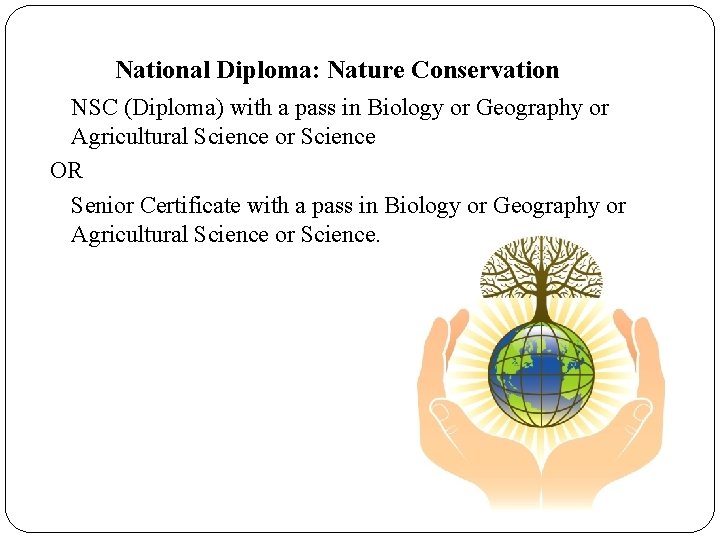 National Diploma: Nature Conservation

NSC (Diploma) with a pass in Biology or Geography or Agricultural Science or Science

OR

Senior Certificate with a pass in Biology or Geography or Agricultural Science or Science.